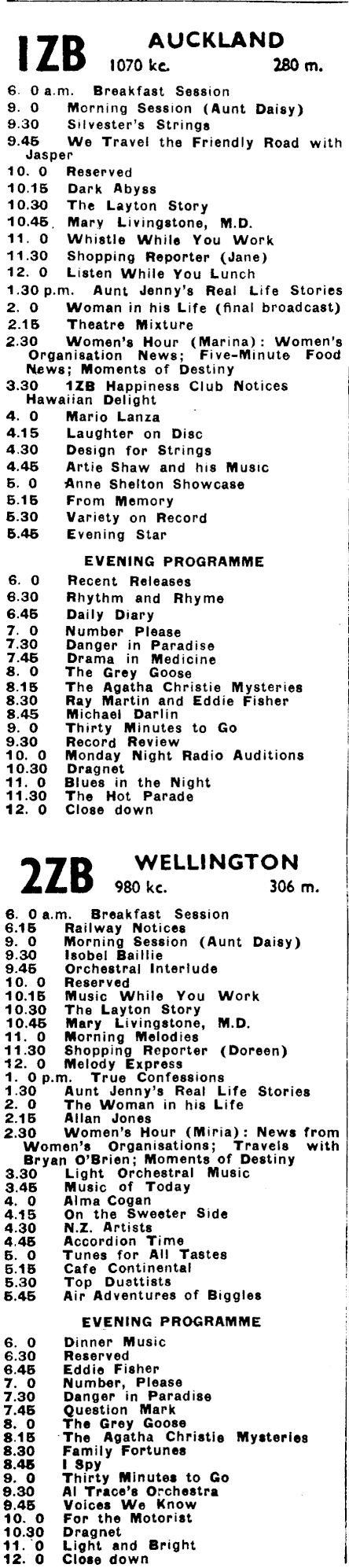 1ZB AUCKLAND
1070 kc. 280 m.

6. 0 a.m. Breakfast Session
9. 0 Morning Session (Aunt Daisy)
9.30 Silvester's Strings
9.45 We Travel the Friendly Road with Jasper
10. 0 Reserved
10.15 Dark Abyss
10.30 The Layton Story
10.45 Mary Livingstone, M.D.
11. 0 Whistle While You Work
11.30 Shopping Reporter (Jane)
12. 0 Listen While You Lunch
1.30 p.m. Aunt Jenny's Real Life Stories
2. 0 Woman in his Life (final broadcast)
2.15 Theatre Mixture
2.30 Women's Hour (Marina): Women's Organisation News; Five-Minute Food News; Moments of Destiny
3.30 1ZB Happiness Club Notices Hawaiian Delight
4. 0 Mario Lanza
4.15 Laughter on Disc
4.30 Design for Strings
4.45 Artie Shaw and his Music
5. 0 Anne Shelton Showcase
5.15 From Memory
5.30 Variety on Record
5.45 Evening Star

EVENING PROGRAMME

6. 0 Recent Releases
6.30 Rhythm and Rhyme
6.45 Daily Diary
7. 0 Number Please
7.30 Danger in Paradise
7.45 Drama in Medicine
8. 0 The Grey Goose
8.15 The Agatha Christie Mysteries
8.30 Ray Martin and Eddie Fisher
8.45 Michael Darlin
9. 0 Thirty Minutes to Go
9.30 Record Review
10. 0 Monday Night Radio Auditions
10.30 Dragnet
11. 0 Blues in the Night
11.30 The Hot Parade
12. 0 Close down

2ZB WELLINGTON
980 kc. 306 m.

6. 0 a.m. Breakfast Session
6.15 Railway Notices
9. 0 Morning Session (Aunt Daisy)
9.30 Isobel Baillie
9.45 Orchestral Interlude
10. 0 Reserved
10.15 Music While You Work
10.30 The Layton Story
10.45 Mary Livingstone, M.D.
11. 0 Morning Melodies
11.30 Shopping Reporter (Doreen)
12. 0 Melody Express
1. 0 p.m. True Confessions
1.30 Aunt Jenny's Real Life Stories
2. 0 The Woman in his Life
2.15 Allan Jones
2.30 Women's Hour (Miria): News from Women's Organisations; Travels with Bryan O'Brien; Moments of Destiny
3.30 Light Orchestral Music
3.45 Music of Today
4. 0 Alma Cogan
4.15 On the Sweeter Side
4.30 N.Z. Artists
4.45 Accordion Time
5. 0 Tunes for All Tastes
5.15 Cafe Continental
5.30 Top Duettists
5.45 Air Adventures of Biggles

EVENING PROGRAMME

6. 0 Dinner Music
6.30 Reserved
6.45 Eddie Fisher
7. 0 Number, Please
7.30 Danger in Paradise
7.45 Question Mark
8. 0 The Grey Goose
8.15 The Agatha Christie Mysteries
8.30 Family Fortunes
8.45 I Spy
9. 0 Thirty Minutes to Go
9.30 Al Trace's Orchestra
9.45 Voices We Know
10. 0 For the Motorist
10.30 Dragnet
11. 0 Light and Bright
12. 0 Close down